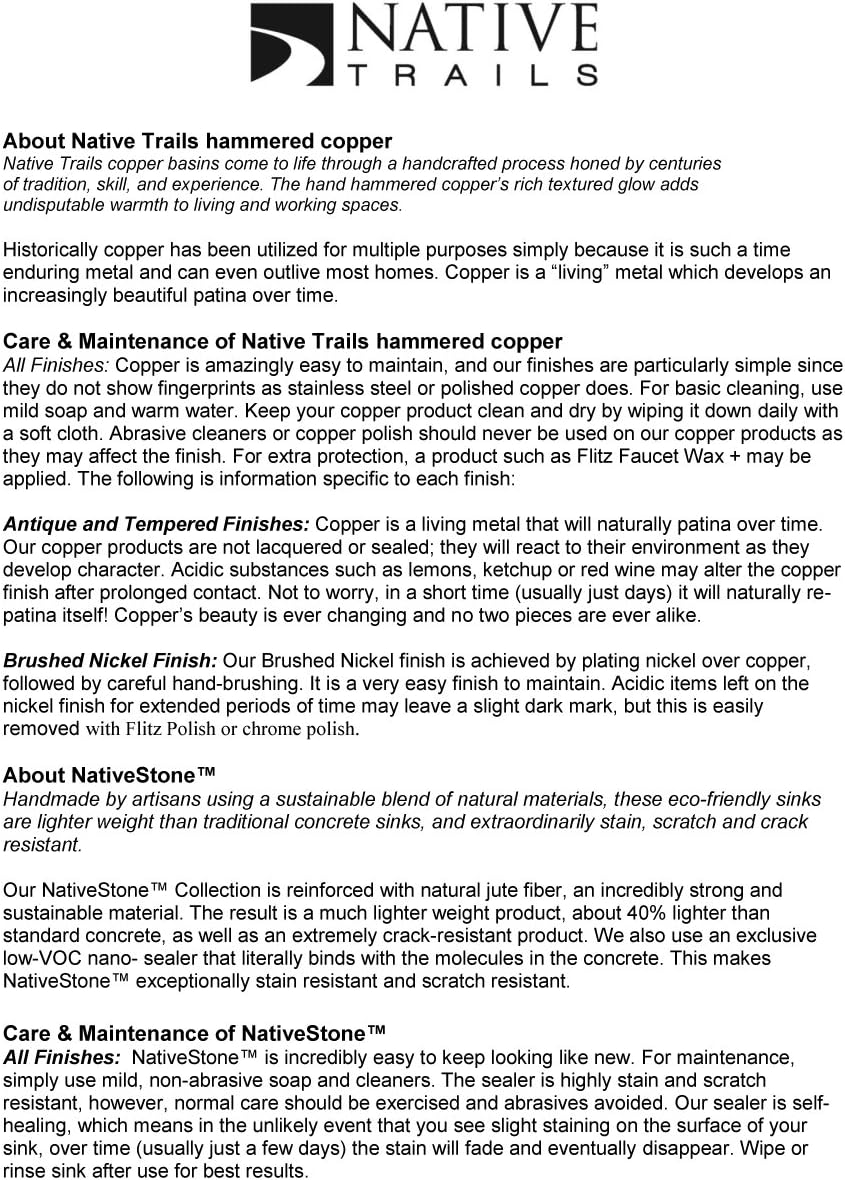 NATIVE
TRAILS

About Native Trails hammered copper
Native Trails copper basins come to life through a handcrafted process honed by centuries of tradition, skill, and experience. The hand hammered copper's rich textured glow adds undisputable warmth to living and working spaces.

Historically copper has been utilized for multiple purposes simply because it is such a time enduring metal and can even outlive most homes. Copper is a "living" metal which develops an increasingly beautiful patina over time.

Care & Maintenance of Native Trails hammered copper
All Finishes: Copper is amazingly easy to maintain, and our finishes are particularly simple since they do not show fingerprints as stainless steel or polished copper does. For basic cleaning, use mild soap and warm water. Keep your copper product clean and dry by wiping it down daily with a soft cloth. Abrasive cleaners or copper polish should never be used on our copper products as they may affect the finish. For extra protection, a product such as Flitz Faucet Wax + may be applied. The following is information specific to each finish:

Antique and Tempered Finishes: Copper is a living metal that will naturally patina over time. Our copper products are not lacquered or sealed; they will react to their environment as they develop character. Acidic substances such as lemons, ketchup or red wine may alter the copper finish after prolonged contact. Not to worry, in a short time (usually just days) it will naturally re-patina itself! Copper's beauty is ever changing and no two pieces are ever alike.

Brushed Nickel Finish: Our Brushed Nickel finish is achieved by plating nickel over copper, followed by careful hand-brushing. It is a very easy finish to maintain. Acidic items left on the nickel finish for extended periods of time may leave a slight dark mark, but this is easily removed with Flitz Polish or chrome polish.

About NativeStone™
Handmade by artisans using a sustainable blend of natural materials, these eco-friendly sinks are lighter weight than traditional concrete sinks, and extraordinarily stain, scratch and crack resistant.

Our NativeStone™ Collection is reinforced with natural jute fiber, an incredibly strong and sustainable material. The result is a much lighter weight product, about 40% lighter than standard concrete, as well as an extremely crack-resistant product. We also use an exclusive low-VOC nano- sealer that literally binds with the molecules in the concrete. This makes NativeStone™ exceptionally stain resistant and scratch resistant.

Care & Maintenance of NativeStone™
All Finishes: NativeStone™ is incredibly easy to keep looking like new. For maintenance, simply use mild, non-abrasive soap and cleaners. The sealer is highly stain and scratch resistant, however, normal care should be exercised and abrasives avoided. Our sealer is self-healing, which means in the unlikely event that you see slight staining on the surface of your sink, over time (usually just a few days) the stain will fade and eventually disappear. Wipe or rinse sink after use for best results.